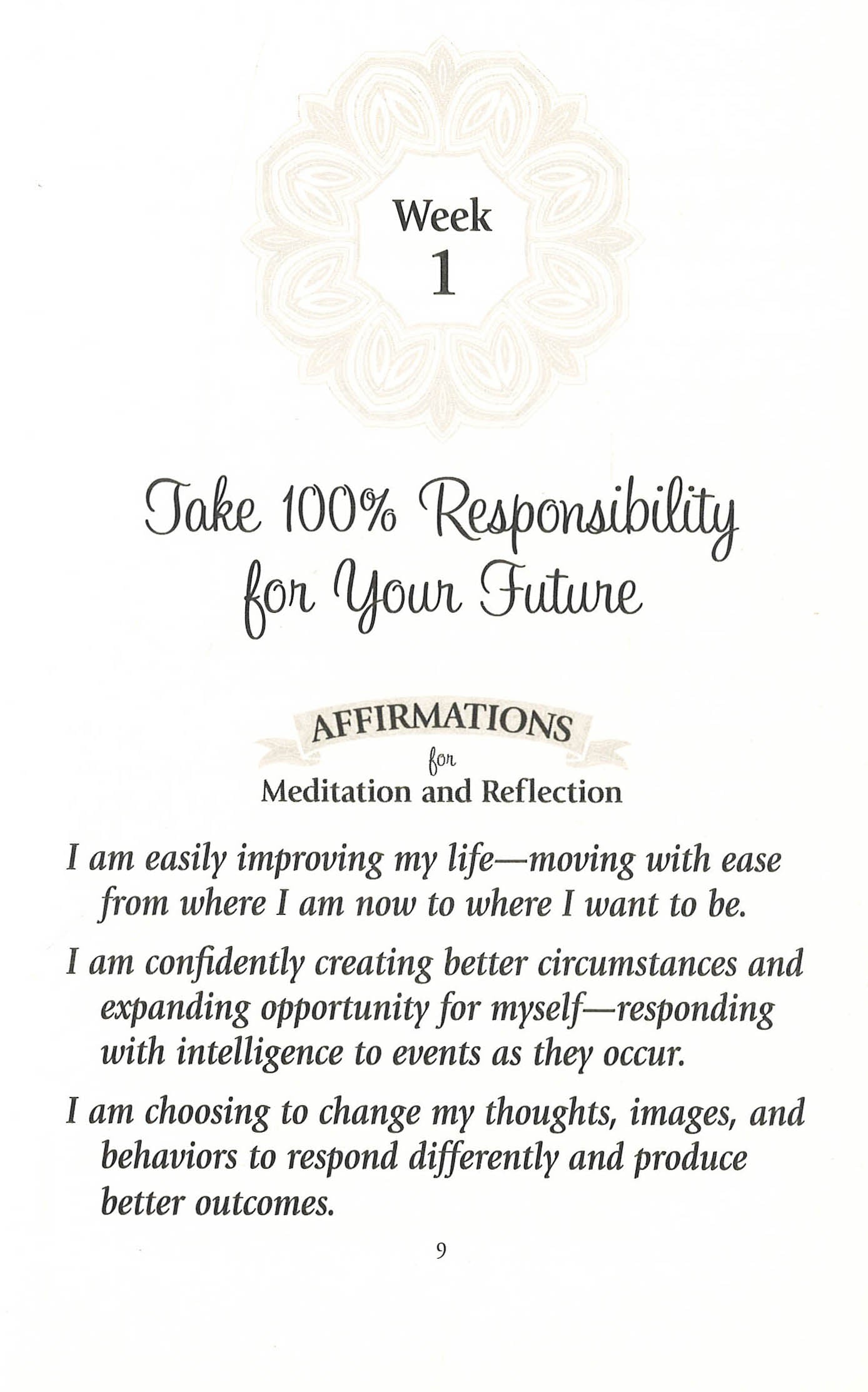 Week
1

Take 100% Responsibility
for Your Future

AFFIRMATIONS
for
Meditation and Reflection

I am easily improving my life—moving with ease from where I am now to where I want to be.

I am confidently creating better circumstances and expanding opportunity for myself—responding with intelligence to events as they occur.

I am choosing to change my thoughts, images, and behaviors to respond differently and produce better outcomes.

9